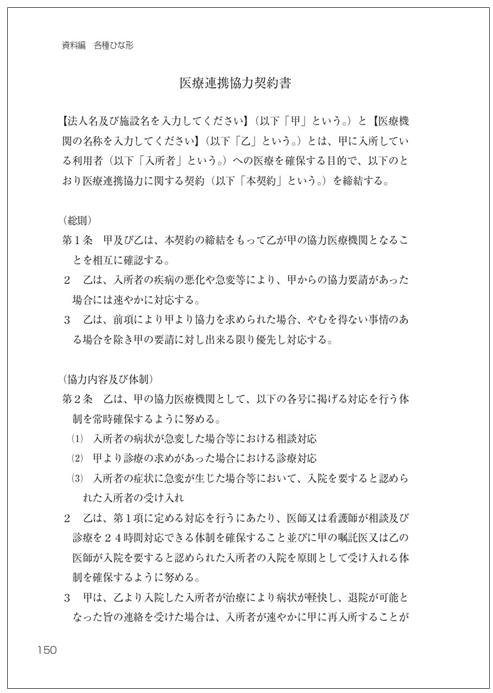 資料編　各種ひな形

医療連携協力契約書

【法人名及び施設名を入力してください】（以下「甲」という。）と【医療機関の名称を入力してください】（以下「乙」という。）とは、甲に入所している利用者（以下「入所者」という。）への医療を確保する目的で、以下のとおり医療連携協力に関する契約（以下「本契約」という。）を締結する。

（総則）
第１条　甲及び乙は、本契約の締結をもって乙が甲の協力医療機関となることを相互に確認する。
２　乙は、入所者の疾病の悪化や急変等により、甲からの協力要請があった場合には速やかに対応する。
３　乙は、前項により甲より協力を求められた場合、やむを得ない事情のある場合を除き甲の要請に対し出来る限り優先し対応する。

（協力内容及び体制）
第２条　乙は、甲の協力医療機関として、以下の各号に掲げる対応を行う体制を常時確保するように努める。
(1)　入所者の病状が急変した場合等における相談対応
(2)　甲より診療の求めがあった場合における診療対応
(3)　入所者の症状に急変が生じた場合等において、入院を要すると認められた入所者の受け入れ
２　乙は、第１項に定める対応を行うにあたり、医師又は看護師が相談及び診療を２４時間対応できる体制を確保すること並びに甲の嘱託医又は乙の医師が入院を要すると認められた入所者の入院を原則として受け入れる体制を確保するように努める。
３　甲は、乙より入院した入所者が治療により病状が軽快し、退院が可能となった旨の連絡を受けた場合は、入所者が速やかに甲に再入所することが

150